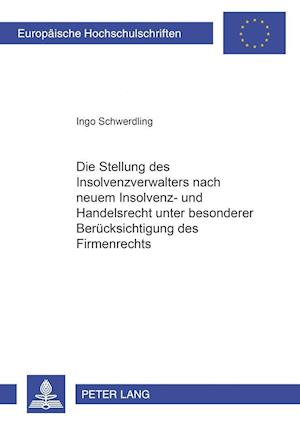 Europäische Hochschulschriften

Ingo Schwerdling

Die Stellung des Insolvenzverwalters nach neuem Insolvenz- und Handelsrecht unter besonderer Berücksichtigung des Firmenrechts

PETER LANG